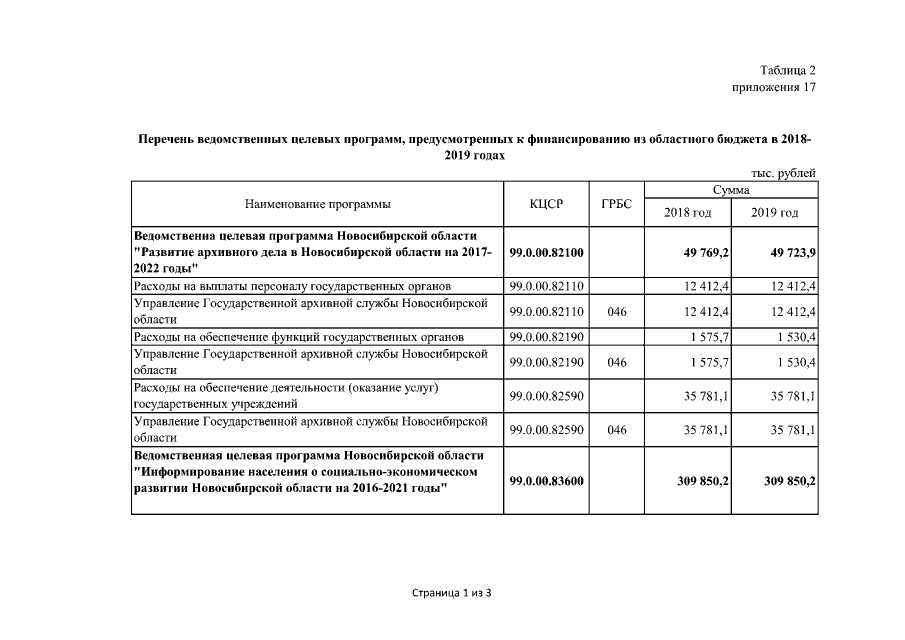 Таблица 2
приложения 17

Перечень ведомственных целевых программ, предусмотренных к финансированию из областного бюджета в 2018-2019 годах

тыс. рублей

| Наименование программы | КЦСР | ГРБС | Сумма 2018 год | Сумма 2019 год |
|---|---|---|---|---|
| Ведомственна целевая программа Новосибирской области "Развитие архивного дела в Новосибирской области на 2017-2022 годы" | 99.0.00.82100 | | 49 769,2 | 49 723,9 |
| Расходы на выплаты персоналу государственных органов | 99.0.00.82110 | | 12 412,4 | 12 412,4 |
| Управление Государственной архивной службы Новосибирской области | 99.0.00.82110 | 046 | 12 412,4 | 12 412,4 |
| Расходы на обеспечение функций государственных органов | 99.0.00.82190 | | 1 575,7 | 1 530,4 |
| Управление Государственной архивной службы Новосибирской области | 99.0.00.82190 | 046 | 1 575,7 | 1 530,4 |
| Расходы на обеспечение деятельности (оказание услуг) государственных учреждений | 99.0.00.82590 | | 35 781,1 | 35 781,1 |
| Управление Государственной архивной службы Новосибирской области | 99.0.00.82590 | 046 | 35 781,1 | 35 781,1 |
| Ведомственная целевая программа Новосибирской области "Информирование населения о социально-экономическом развитии Новосибирской области на 2016-2021 годы" | 99.0.00.83600 | | 309 850,2 | 309 850,2 |

Страница 1 из 3